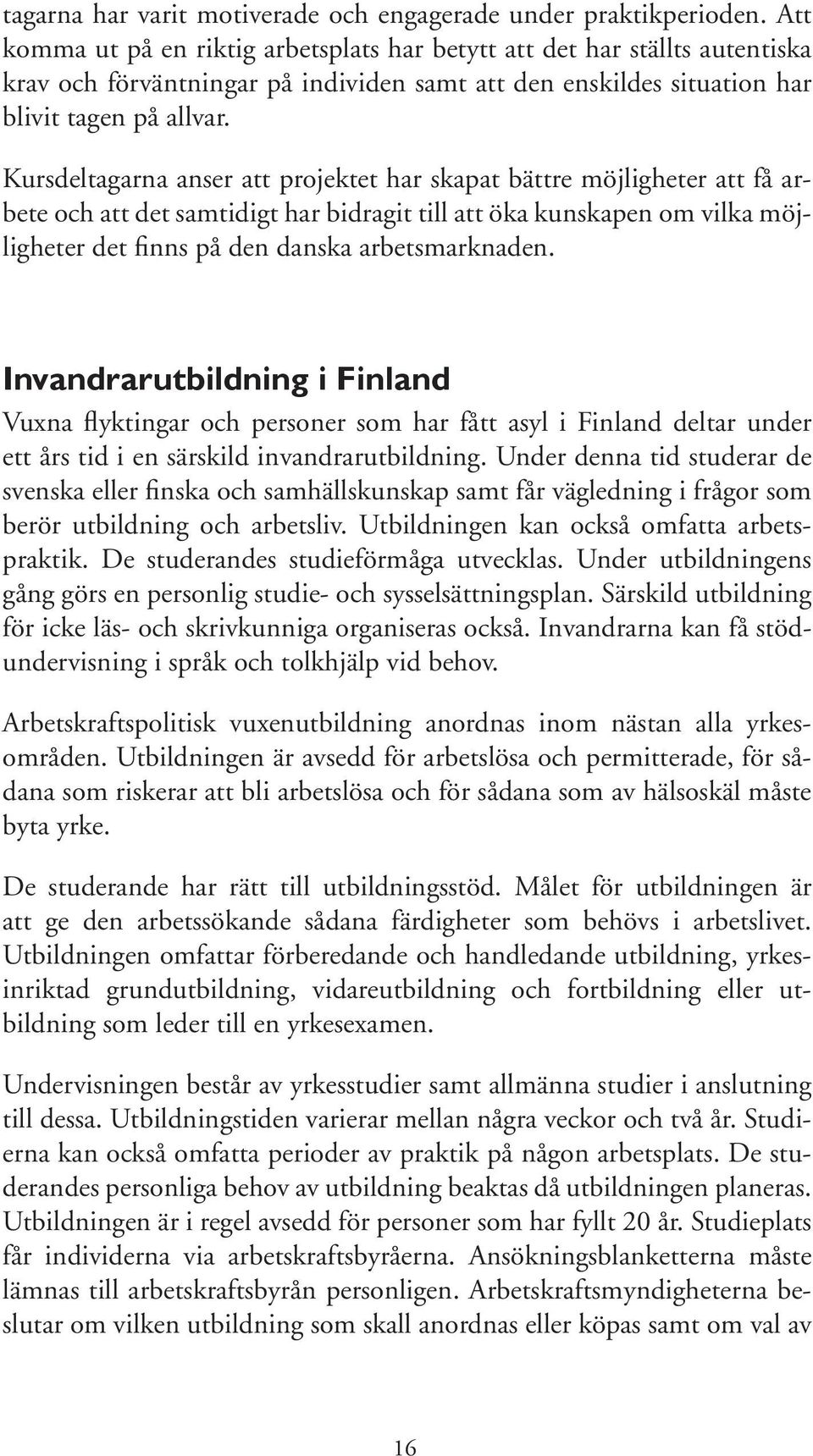 tagarna har varit motiverade och engagerade under praktikperioden. Att komma ut på en riktig arbetsplats har betytt att det har ställts autentiska krav och förväntningar på individen samt att den enskildes situation har blivit tagen på allvar.

Kursdeltagarna anser att projektet har skapat bättre möjligheter att få arbete och att det samtidigt har bidragit till att öka kunskapen om vilka möjligheter det finns på den danska arbetsmarknaden.

Invandrarutbildning i Finland

Vuxna flyktingar och personer som har fått asyl i Finland deltar under ett års tid i en särskild invandrarutbildning. Under denna tid studerar de svenska eller finska och samhällskunskap samt får vägledning i frågor som berör utbildning och arbetsliv. Utbildningen kan också omfatta arbetspraktik. De studerandes studieförmåga utvecklas. Under utbildningens gång görs en personlig studie- och sysselsättningsplan. Särskild utbildning för icke läs- och skrivkunniga organiseras också. Invandrarna kan få stödundervisning i språk och tolkhjälp vid behov.

Arbetskraftspolitisk vuxenutbildning anordnas inom nästan alla yrkesområden. Utbildningen är avsedd för arbetslösa och permitterade, för sådana som riskerar att bli arbetslösa och för sådana som av hälsoskäl måste byta yrke.

De studerande har rätt till utbildningsstöd. Målet för utbildningen är att ge den arbetssökande sådana färdigheter som behövs i arbetslivet. Utbildningen omfattar förberedande och handledande utbildning, yrkesinriktad grundutbildning, vidareutbildning och fortbildning eller utbildning som leder till en yrkesexamen.

Undervisningen består av yrkesstudier samt allmänna studier i anslutning till dessa. Utbildningstiden varierar mellan några veckor och två år. Studierna kan också omfatta perioder av praktik på någon arbetsplats. De studerandes personliga behov av utbildning beaktas då utbildningen planeras. Utbildningen är i regel avsedd för personer som har fyllt 20 år. Studieplats får individerna via arbetskraftsbyråerna. Ansökningsblanketterna måste lämnas till arbetskraftsbyrån personligen. Arbetskraftsmyndigheterna beslutar om vilken utbildning som skall anordnas eller köpas samt om val av

16